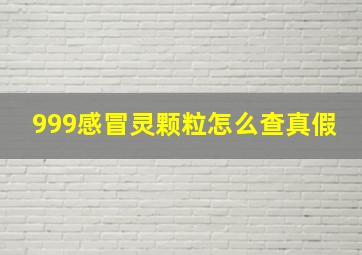 999感冒灵颗粒怎么查真假